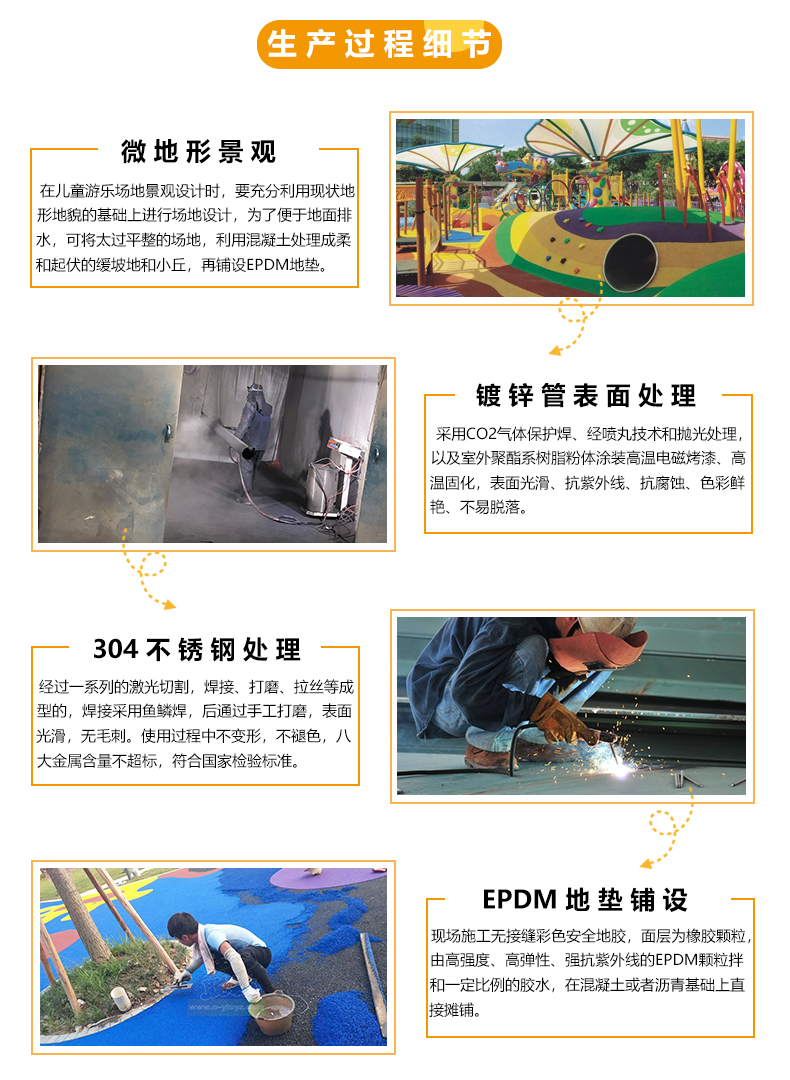 生产过程细节

微地形景观

在儿童游乐场地景观设计时，要充分利用现状地形地貌的基础上进行场地设计，为了便于地面排水，可将太过平整的场地，利用混凝土处理成柔和起伏的缓坡地和小丘，再铺设EPDM地垫。

镀锌管表面处理

采用CO2气体保护焊、经喷丸技术和抛光处理，以及室外聚酯系树脂粉体涂装高温电磁烤漆、高温固化，表面光滑、抗紫外线、抗腐蚀、色彩鲜艳、不易脱落。

304不锈钢处理

经过一系列的激光切割，焊接、打磨、拉丝等成型的，焊接采用鱼鳞焊，后通过手工打磨，表面光滑，无毛刺。使用过程中不变形，不褪色，八大金属含量不超标，符合国家检验标准。

EPDM地垫铺设

现场施工无接缝彩色安全地胶，面层为橡胶颗粒，由高强度、高弹性、强抗紫外线的EPDM颗粒拌和一定比例的胶水，在混凝土或者沥青基础上直接摊铺。